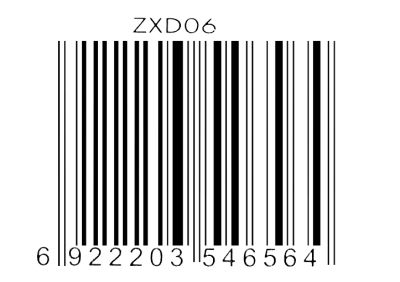 ZXD06

6 922203 546564